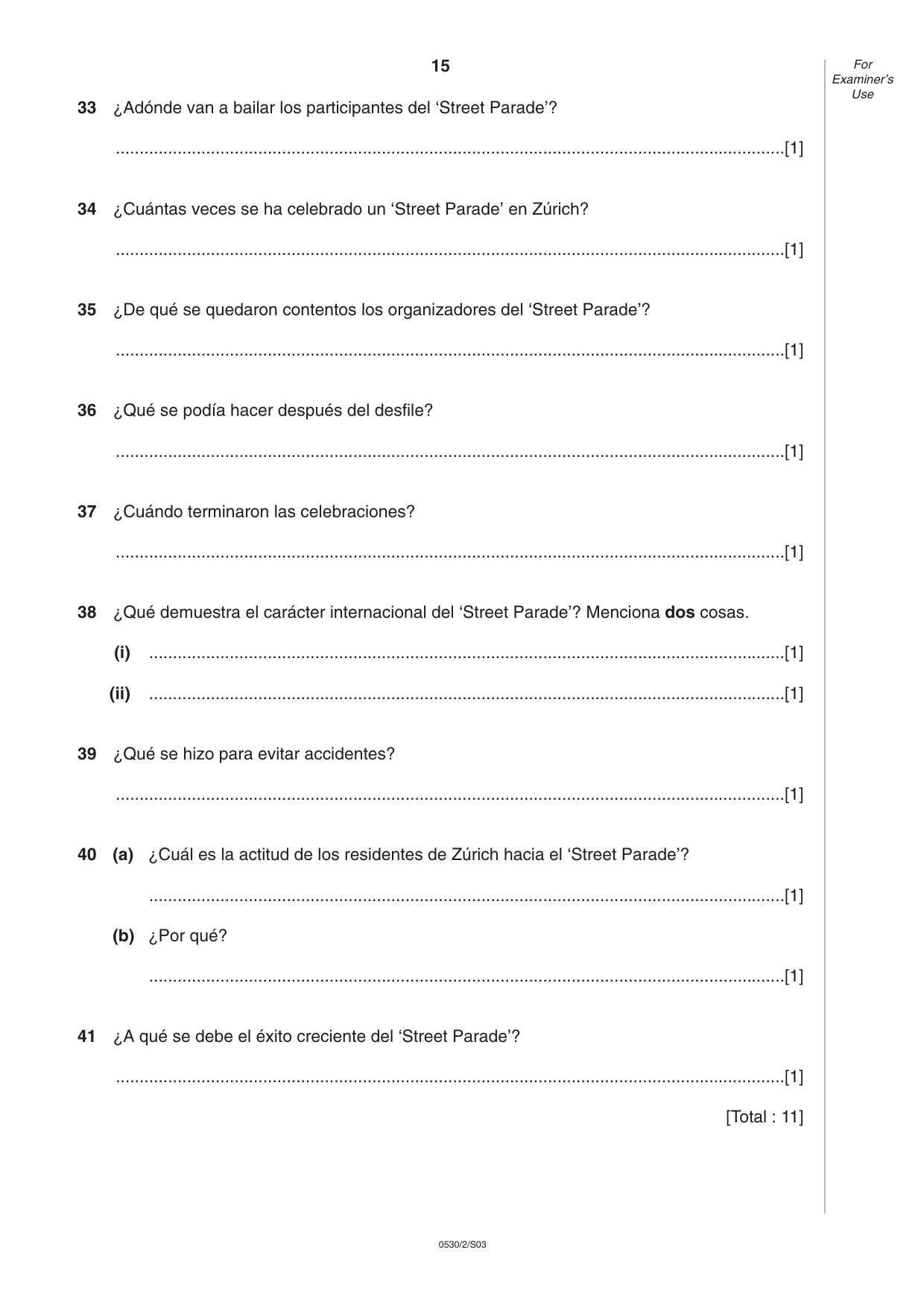 15

For Examiner's Use

33 ¿Adónde van a bailar los participantes del 'Street Parade'?

____[1]

34 ¿Cuántas veces se ha celebrado un 'Street Parade' en Zúrich?

____[1]

35 ¿De qué se quedaron contentos los organizadores del 'Street Parade'?

____[1]

36 ¿Qué se podía hacer después del desfile?

____[1]

37 ¿Cuándo terminaron las celebraciones?

____[1]

38 ¿Qué demuestra el carácter internacional del 'Street Parade'? Menciona dos cosas.

(i) ____[1]

(ii) ____[1]

39 ¿Qué se hizo para evitar accidentes?

____[1]

40 (a) ¿Cuál es la actitud de los residentes de Zúrich hacia el 'Street Parade'?

____[1]

(b) ¿Por qué?

____[1]

41 ¿A qué se debe el éxito creciente del 'Street Parade'?

____[1]

[Total : 11]

0530/2/S03